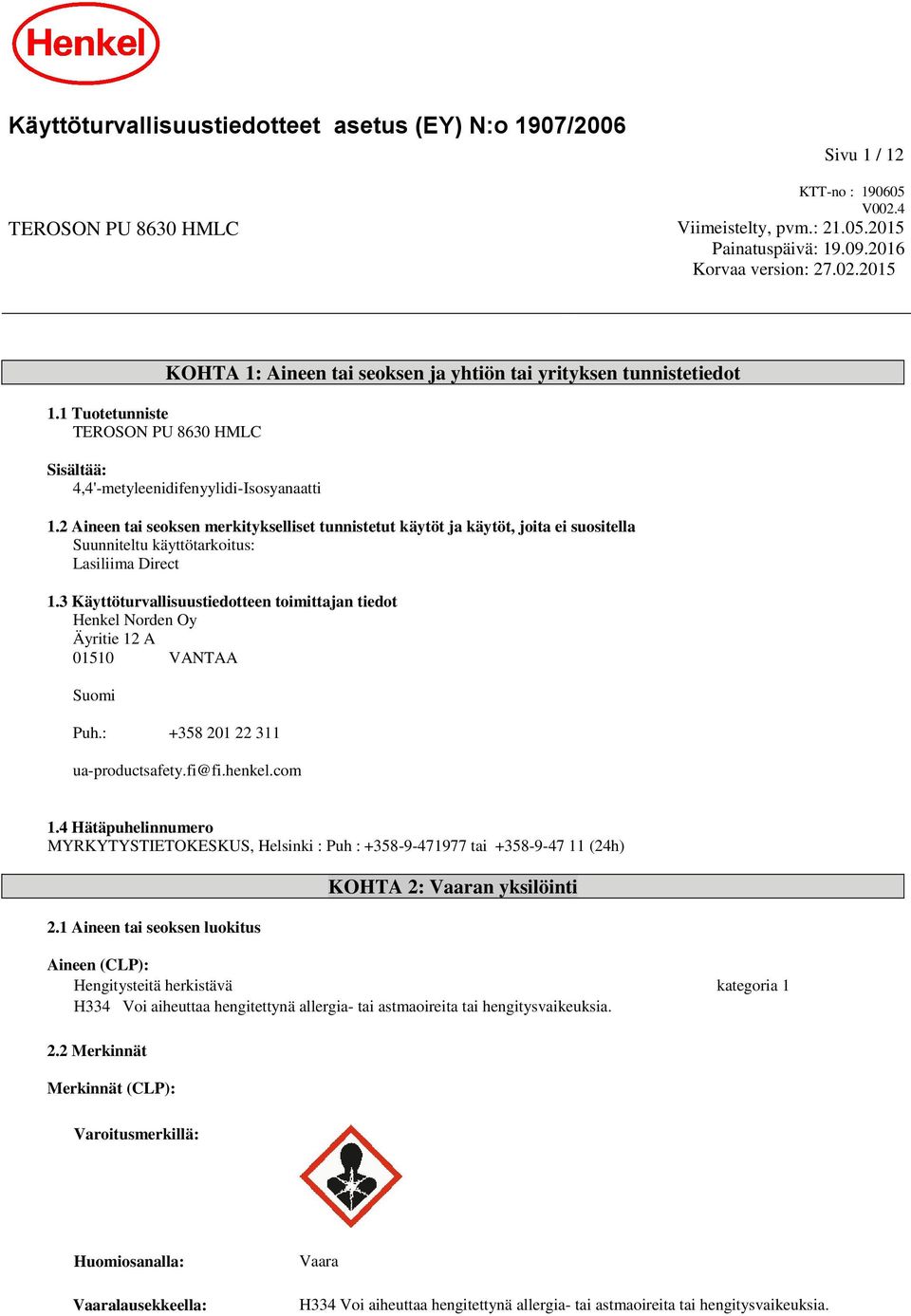 Henkel

Käyttöturvallisuustiedotteet asetus (EY) N:o 1907/2006

Sivu 1 / 12

KTT-no : 190605
V002.4

TEROSON PU 8630 HMLC

Viimeistelty, pvm.: 21.05.2015
Painatuspäivä: 19.09.2016
Korvaa version: 27.02.2015

KOHTA 1: Aineen tai seoksen ja yhtiön tai yrityksen tunnistetiedot

1.1 Tuotetunniste
TEROSON PU 8630 HMLC

Sisältää:
4,4'-metyleenidifenyylidi-Isosyanaatti

1.2 Aineen tai seoksen merkitykselliset tunnistetut käytöt ja käytöt, joita ei suositella
Suunniteltu käyttötarkoitus:
Lasiliima Direct

1.3 Käyttöturvallisuustiedotteen toimittajan tiedot
Henkel Norden Oy
Äyritie 12 A
01510 VANTAA

Suomi

Puh.: +358 201 22 311

ua-productsafety.fi@fi.henkel.com

1.4 Hätäpuhelinnumero
MYRKYTYSTIETOKESKUS, Helsinki : Puh : +358-9-471977 tai +358-9-47 11 (24h)

KOHTA 2: Vaaran yksilöinti

2.1 Aineen tai seoksen luokitus

Aineen (CLP):
Hengitysteitä herkistävä kategoria 1
H334 Voi aiheuttaa hengitettynä allergia- tai astmaoireita tai hengitysvaikeuksia.

2.2 Merkinnät

Merkinnät (CLP):

Varoitusmerkillä:

Huomiosanalla: Vaara

Vaaralausekkeella: H334 Voi aiheuttaa hengitettynä allergia- tai astmaoireita tai hengitysvaikeuksia.